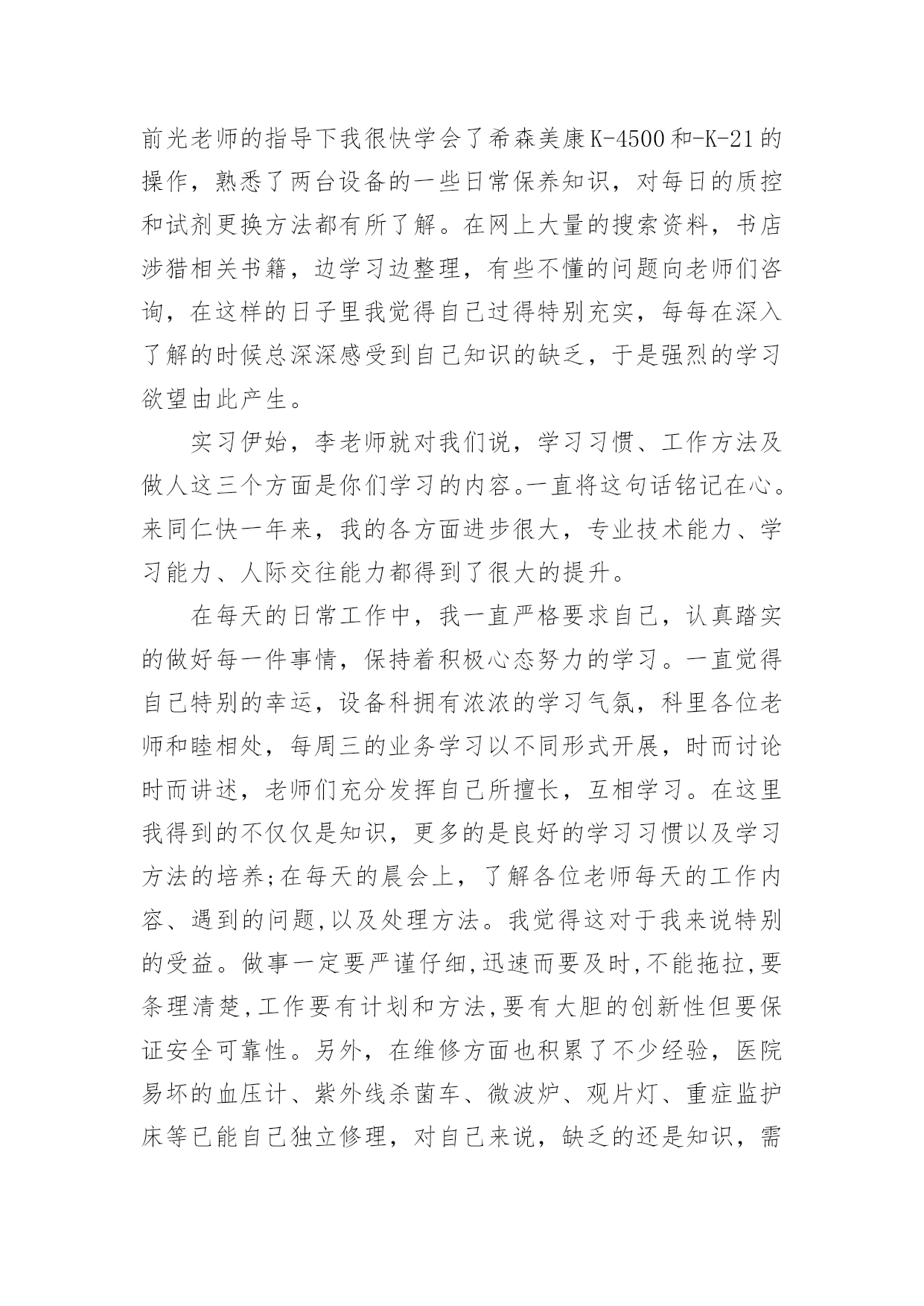 前光老师的指导下我很快学会了希森美康K-4500和-K-21的操作，熟悉了两台设备的一些日常保养知识，对每日的质控和试剂更换方法都有所了解。在网上大量的搜索资料，书店涉猎相关书籍，边学习边整理，有些不懂的问题向老师们咨询，在这样的日子里我觉得自己过得特别充实，每每在深入了解的时候总深深感受到自己知识的缺乏，于是强烈的学习欲望由此产生。

实习伊始，李老师就对我们说，学习习惯、工作方法及做人这三个方面是你们学习的内容。一直将这句话铭记在心。来同仁快一年来，我的各方面进步很大，专业技术能力、学习能力、人际交往能力都得到了很大的提升。

在每天的日常工作中，我一直严格要求自己，认真踏实的做好每一件事情，保持着积极心态努力的学习。一直觉得自己特别的幸运，设备科拥有浓浓的学习气氛，科里各位老师和睦相处，每周三的业务学习以不同形式开展，时而讨论时而讲述，老师们充分发挥自己所擅长，互相学习。在这里我得到的不仅仅是知识，更多的是良好的学习习惯以及学习方法的培养;在每天的晨会上，了解各位老师每天的工作内容、遇到的问题,以及处理方法。我觉得这对于我来说特别的受益。做事一定要严谨仔细,迅速而要及时,不能拖拉,要条理清楚,工作要有计划和方法,要有大胆的创新性但要保证安全可靠性。另外，在维修方面也积累了不少经验，医院易坏的血压计、紫外线杀菌车、微波炉、观片灯、重症监护床等已能自己独立修理，对自己来说，缺乏的还是知识，需